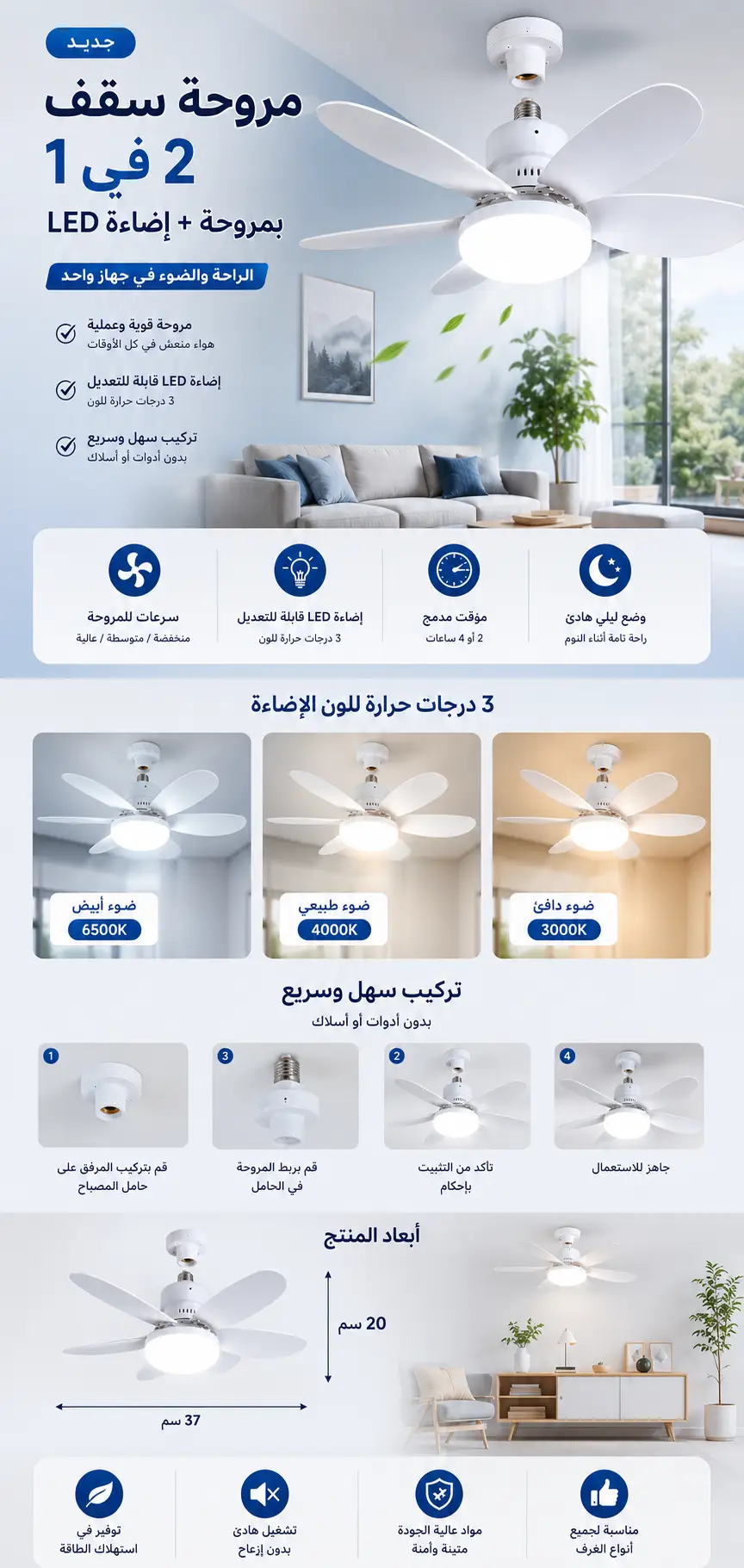 جديد

مروحة سقف
2 في 1
بمروحة + إضاءة LED

الراحة والضوء في جهاز واحد

مروحة قوية وعملية
هواء منعش في كل الأوقات

إضاءة LED قابلة للتعديل
3 درجات حرارة للون

تركيب سهل وسريع
بدون أدوات أو أسلاك

وضع ليلي هادئ
راحة تامة أثناء النوم

مؤقت مدمج
2 أو 4 ساعات

إضاءة LED قابلة للتعديل
3 درجات حرارة للون

سرعات للمروحة
منخفضة / متوسطة / عالية

3 درجات حرارة للون الإضاءة

ضوء دافئ
3000K

ضوء طبيعي
4000K

ضوء أبيض
6500K

تركيب سهل وسريع
بدون أدوات أو أسلاك

4
جاهز للاستعمال

2
تأكد من التثبيت بإحكام

3
قم بربط المروحة في الحامل

1
قم بتركيب المرفق على حامل المصباح

أبعاد المنتج

20 سم

37 سم

مناسبة لجميع أنواع الغرف

مواد عالية الجودة متينة وآمنة

تشغيل هادئ بدون إزعاج

توفير في استهلاك الطاقة